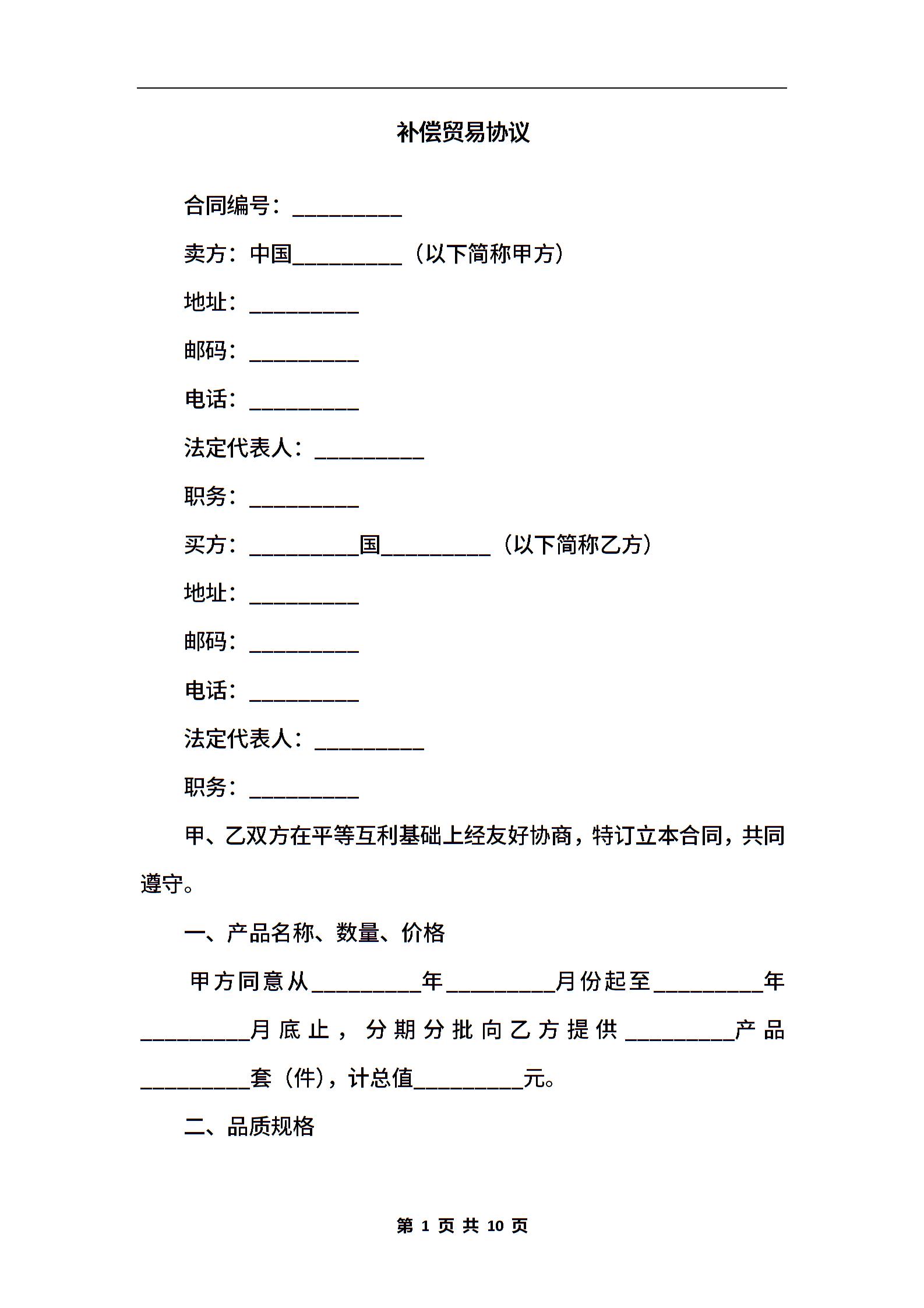 补偿贸易协议

合同编号：__________

卖方：中国__________（以下简称甲方）

地址：__________

邮码：__________

电话：__________

法定代表人：__________

职务：__________

买方：__________国__________（以下简称乙方）

地址：__________

邮码：__________

电话：__________

法定代表人：__________

职务：__________

甲、乙双方在平等互利基础上经友好协商，特订立本合同，共同遵守。

一、产品名称、数量、价格

甲方同意从__________年__________月份起至__________年__________月底止，分期分批向乙方提供__________产品__________套（件），计总值__________元。

二、品质规格

第 1 页 共 10 页